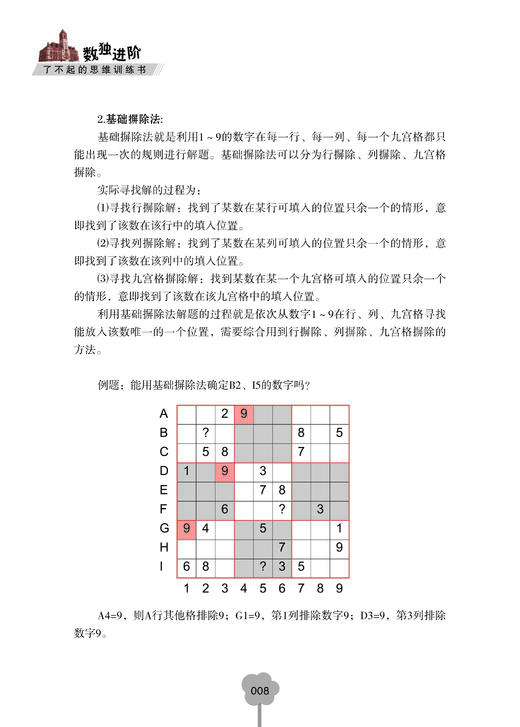 数独进阶
了不起的思维训练书

2.基础摒除法:

基础摒除法就是利用1～9的数字在每一行、每一列、每一个九宫格都只能出现一次的规则进行解题。基础摒除法可以分为行摒除、列摒除、九宫格摒除。

实际寻找解的过程为:

⑴寻找行摒除解：找到了某数在某行可填入的位置只余一个的情形，意即找到了该数在该行中的填入位置。

⑵寻找列摒除解：找到了某数在某列可填入的位置只余一个的情形，意即找到了该数在该列中的填入位置。

⑶寻找九宫格摒除解：找到某数在某一个九宫格可填入的位置只余一个的情形，意即找到了该数在该九宫格中的填入位置。

利用基础摒除法解题的过程就是依次从数字1～9在行、列、九宫格寻找能放入该数唯一的一个位置，需要综合用到行摒除、列摒除、九宫格摒除的方法。

例题：能用基础摒除法确定B2、I5的数字吗?

| | 1 | 2 | 3 | 4 | 5 | 6 | 7 | 8 | 9 |
|---|---|---|---|---|---|---|---|---|---|
| A | | | 2 | 9 | | | | | |
| B | | ? | | | | | 8 | | 5 |
| C | | 5 | 8 | | | | 7 | | |
| D | 1 | | 9 | | 3 | | | | |
| E | | | | | 7 | 8 | | | |
| F | | | 6 | | | ? | | 3 | |
| G | 9 | 4 | | | 5 | | | | 1 |
| H | | | | | | 7 | | | 9 |
| I | 6 | 8 | | | ? | 3 | 5 | | |

A4=9，则A行其他格排除9；G1=9，第1列排除数字9；D3=9，第3列排除数字9。

008